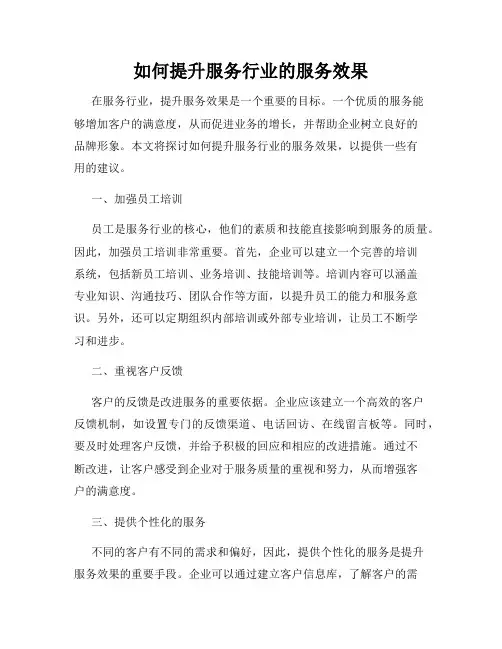 如何提升服务行业的服务效果

在服务行业，提升服务效果是一个重要的目标。一个优质的服务能够增加客户的满意度，从而促进业务的增长，并帮助企业树立良好的品牌形象。本文将探讨如何提升服务行业的服务效果，以提供一些有用的建议。

一、加强员工培训

员工是服务行业的核心，他们的素质和技能直接影响到服务的质量。因此，加强员工培训非常重要。首先，企业可以建立一个完善的培训系统，包括新员工培训、业务培训、技能培训等。培训内容可以涵盖专业知识、沟通技巧、团队合作等方面，以提升员工的能力和服务意识。另外，还可以定期组织内部培训或外部专业培训，让员工不断学习和进步。

二、重视客户反馈

客户的反馈是改进服务的重要依据。企业应该建立一个高效的客户反馈机制，如设置专门的反馈渠道、电话回访、在线留言板等。同时，要及时处理客户反馈，并给予积极的回应和相应的改进措施。通过不断改进，让客户感受到企业对于服务质量的重视和努力，从而增强客户的满意度。

三、提供个性化的服务

不同的客户有不同的需求和偏好，因此，提供个性化的服务是提升服务效果的重要手段。企业可以通过建立客户信息库，了解客户的需